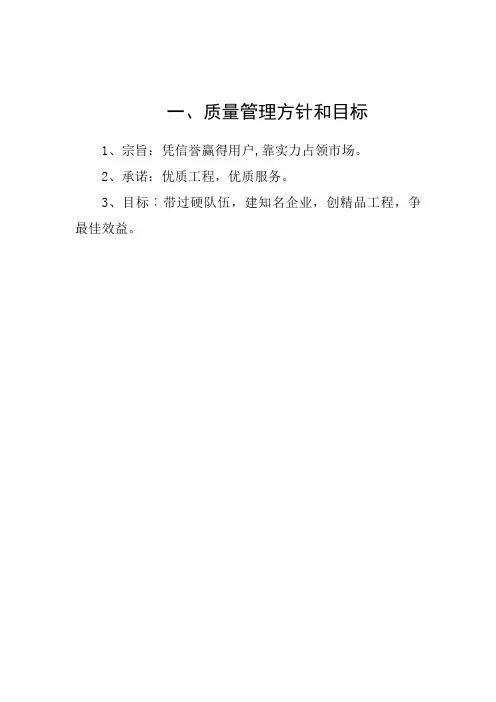 一、质量管理方针和目标

1、宗旨：凭信誉赢得用户,靠实力占领市场。

2、承诺：优质工程，优质服务。

3、目标：带过硬队伍，建知名企业，创精品工程，争最佳效益。